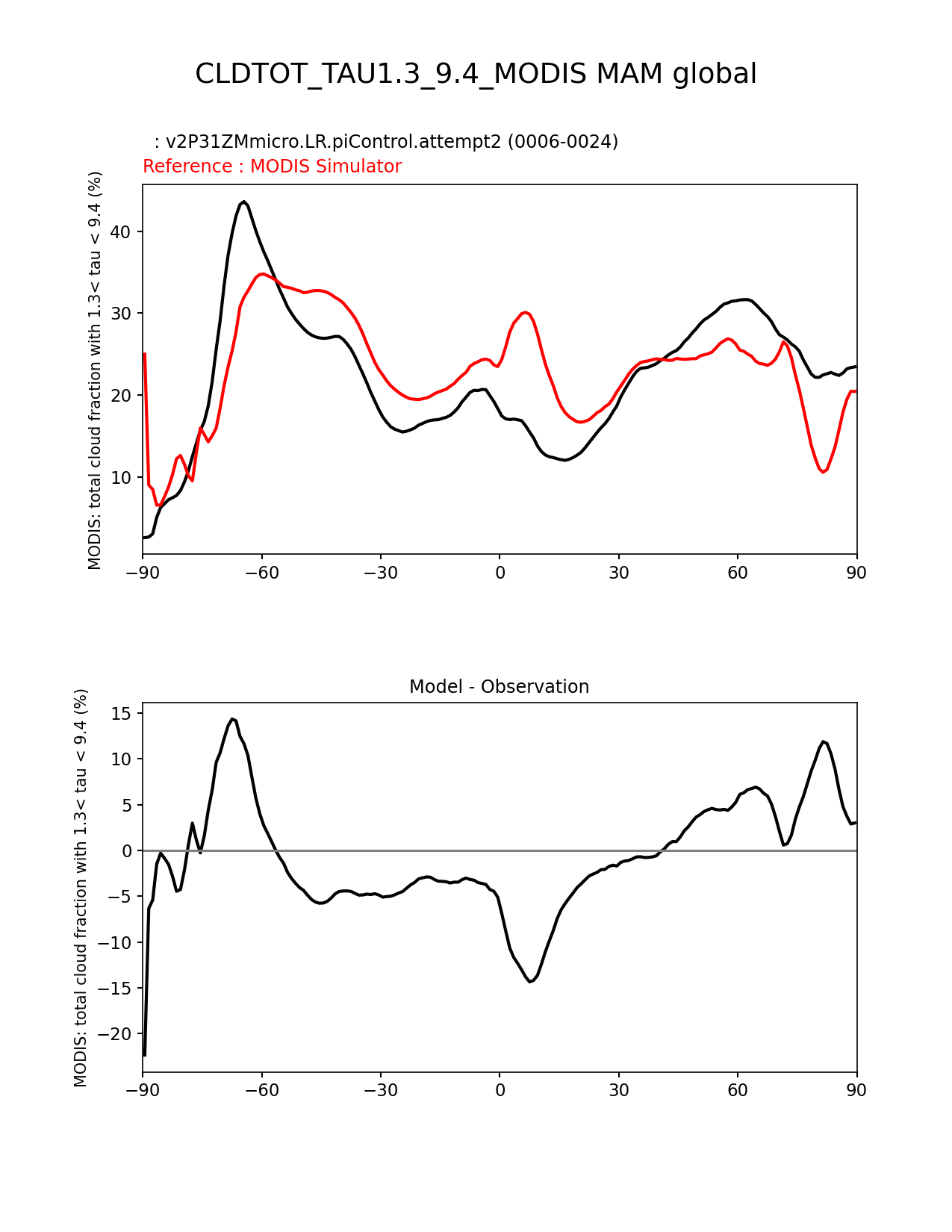 CLDTOT_TAU1.3_9.4_MODIS MAM global

: v2P31ZMmicro.LR.piControl.attempt2 (0006-0024)
Reference : MODIS Simulator

MODIS: total cloud fraction with 1.3< tau < 9.4 (%)

40
30
20
10

−90 −60 −30 0 30 60 90

Model - Observation

MODIS: total cloud fraction with 1.3< tau < 9.4 (%)

15
10
5
0
−5
−10
−15
−20

−90 −60 −30 0 30 60 90